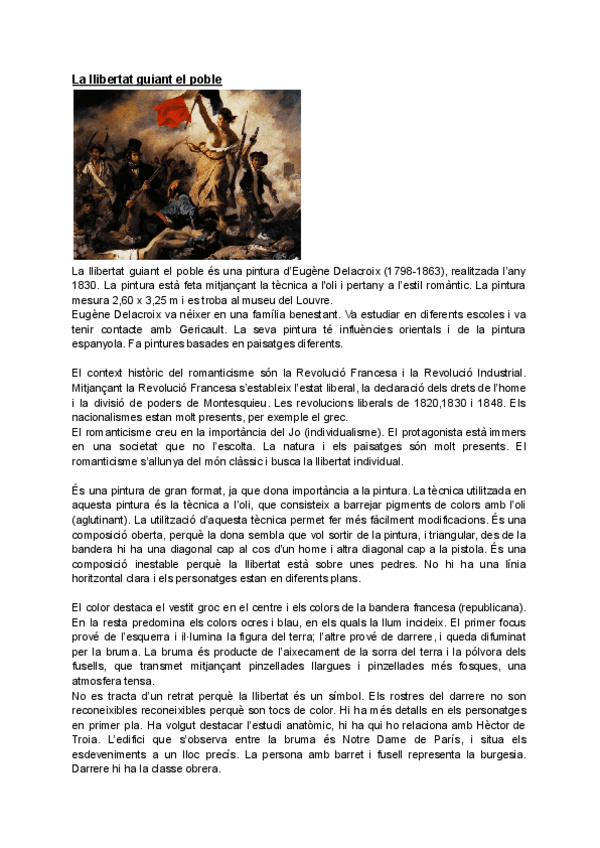 La llibertat guiant el poble

La llibertat guiant el poble és una pintura d'Eugène Delacroix (1798-1863), realitzada l'any 1830. La pintura està feta mitjançant la tècnica a l'oli i pertany a l'estil romàntic. La pintura mesura 2,60 x 3,25 m i es troba al museu del Louvre.
Eugène Delacroix va néixer en una família benestant. Va estudiar en diferents escoles i va tenir contacte amb Gericault. La seva pintura té influències orientals i de la pintura espanyola. Fa pintures basades en paisatges diferents.

El context històric del romanticisme són la Revolució Francesa i la Revolució Industrial. Mitjançant la Revolució Francesa s'estableix l'estat liberal, la declaració dels drets de l'home i la divisió de poders de Montesquieu. Les revolucions liberals de 1820,1830 i 1848. Els nacionalismes estan molt presents, per exemple el grec.
El romanticisme creu en la importància del Jo (individualisme). El protagonista està immers en una societat que no l'escolta. La natura i els paisatges són molt presents. El romanticisme s'allunya del món clàssic i busca la llibertat individual.

És una pintura de gran format, ja que dona importància a la pintura. La tècnica utilitzada en aquesta pintura és la tècnica a l'oli, que consisteix a barrejar pigments de colors amb l'oli (aglutinant). La utilització d'aquesta tècnica permet fer més fàcilment modificacions. És una composició oberta, perquè la dona sembla que vol sortir de la pintura, i triangular, des de la bandera hi ha una diagonal cap al cos d'un home i altra diagonal cap a la pistola. És una composició inestable perquè la llibertat està sobre unes pedres. No hi ha una línia horitzontal clara i els personatges estan en diferents plans.

El color destaca el vestit groc en el centre i els colors de la bandera francesa (republicana). En la resta predomina els colors ocres i blau, en els quals la llum incideix. El primer focus prové de l'esquerra i il·lumina la figura del terra; l'altre prové de darrere, i queda difuminat per la bruma. La bruma és producte de l'aixecament de la sorra del terra i la pólvora dels fusells, que transmet mitjançant pinzellades llargues i pinzellades més fosques, una atmosfera tensa.
No es tracta d'un retrat perquè la llibertat és un símbol. Els rostres del darrere no son reconeixibles reconeixibles perquè son tocs de color. Hi ha més detalls en els personatges en primer pla. Ha volgut destacar l'estudi anatòmic, hi ha qui ho relaciona amb Hèctor de Troia. L'edifici que s'observa entre la bruma és Notre Dame de París, i situa els esdeveniments a un lloc precís. La persona amb barret i fusell representa la burgesia. Darrere hi ha la classe obrera.